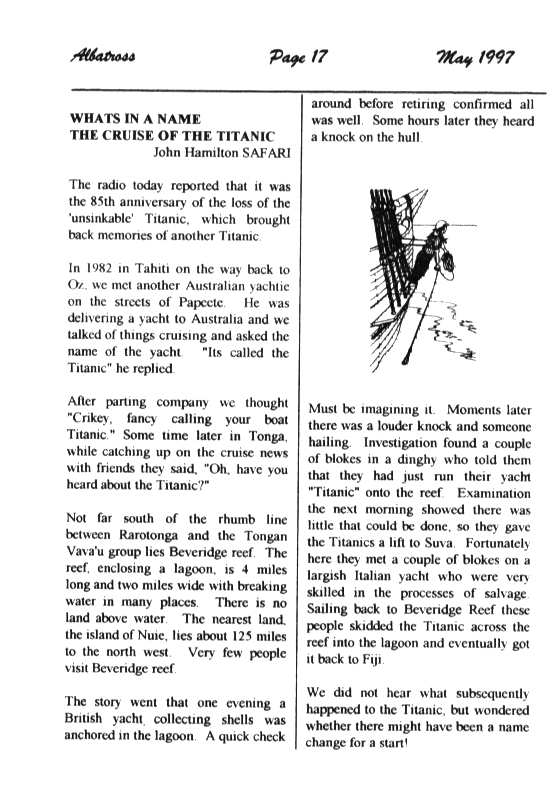 Albatross Page 17 May 1997

WHATS IN A NAME
THE CRUISE OF THE TITANIC
John Hamilton SAFARI

The radio today reported that it was the 85th anniversary of the loss of the 'unsinkable' Titanic, which brought back memories of another Titanic.

In 1982 in Tahiti on the way back to Oz, we met another Australian yachtie on the streets of Papeete. He was delivering a yacht to Australia and we talked of things cruising and asked the name of the yacht. "Its called the Titanic" he replied.

After parting company we thought "Crikey, fancy calling your boat Titanic." Some time later in Tonga, while catching up on the cruise news with friends they said, "Oh, have you heard about the Titanic?"

Not far south of the rhumb line between Rarotonga and the Tongan Vava'u group lies Beveridge reef. The reef, enclosing a lagoon, is 4 miles long and two miles wide with breaking water in many places. There is no land above water. The nearest land, the island of Nuie, lies about 125 miles to the north west. Very few people visit Beveridge reef.

The story went that one evening a British yacht, collecting shells was anchored in the lagoon. A quick check around before retiring confirmed all was well. Some hours later they heard a knock on the hull.

Must be imagining it. Moments later there was a louder knock and someone hailing. Investigation found a couple of blokes in a dinghy who told them that they had just run their yacht "Titanic" onto the reef. Examination the next morning showed there was little that could be done, so they gave the Titanics a lift to Suva. Fortunately here they met a couple of blokes on a largish Italian yacht who were very skilled in the processes of salvage. Sailing back to Beveridge Reef these people skidded the Titanic across the reef into the lagoon and eventually got it back to Fiji.

We did not hear what subsequently happened to the Titanic, but wondered whether there might have been a name change for a start!